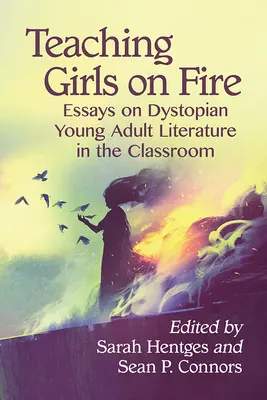 Teaching Girls on Fire

Essays on Dystopian Young Adult Literature in the Classroom

Edited by
Sarah Hentges and
Sean P. Connors